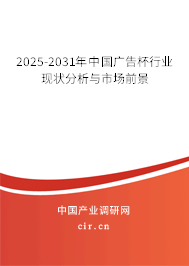 2025-2031年中国广告杯行业现状分析与市场前景

中国产业调研网
cir.cn